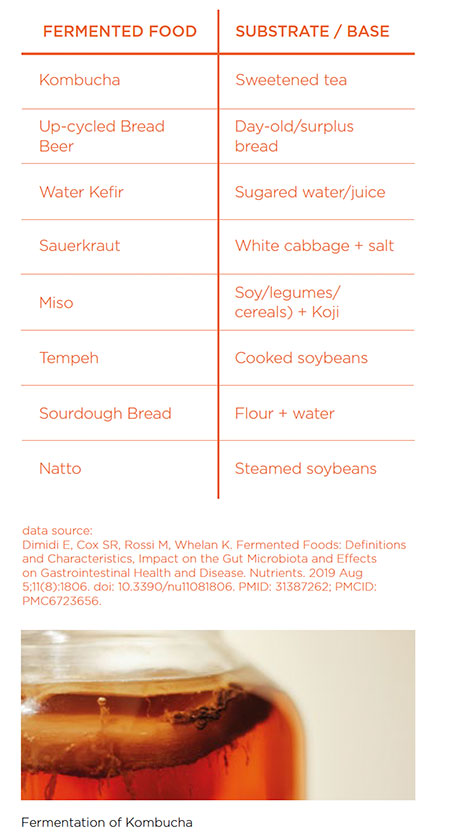 | FERMENTED FOOD | SUBSTRATE / BASE |
|---|---|
| Kombucha | Sweetened tea |
| Up-cycled Bread Beer | Day-old/surplus bread |
| Water Kefir | Sugared water/juice |
| Sauerkraut | White cabbage + salt |
| Miso | Soy/legumes/ cereals) + Koji |
| Tempeh | Cooked soybeans |
| Sourdough Bread | Flour + water |
| Natto | Steamed soybeans |

data source:
Dimidi E, Cox SR, Rossi M, Whelan K. Fermented Foods: Definitions and Characteristics, Impact on the Gut Microbiota and Effects on Gastrointestinal Health and Disease. Nutrients. 2019 Aug 5;11(8):1806. doi: 10.3390/nu11081806. PMID: 31387262; PMCID: PMC6723656.

Fermentation of Kombucha